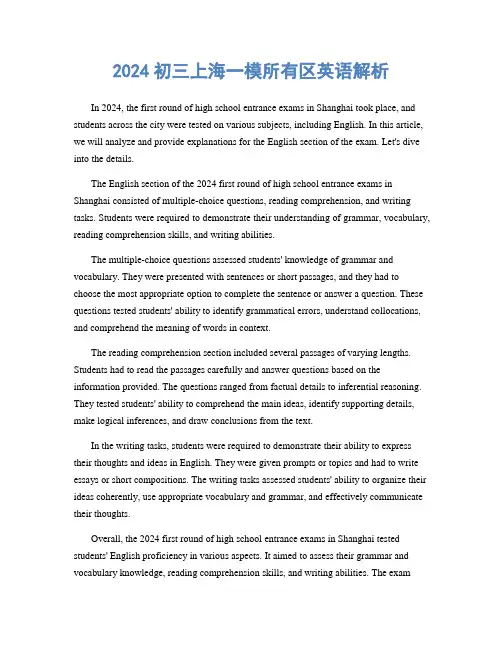 2024 初三上海一模所有区英语解析

In 2024, the first round of high school entrance exams in Shanghai took place, and students across the city were tested on various subjects, including English. In this article, we will analyze and provide explanations for the English section of the exam. Let's dive into the details.

The English section of the 2024 first round of high school entrance exams in Shanghai consisted of multiple-choice questions, reading comprehension, and writing tasks. Students were required to demonstrate their understanding of grammar, vocabulary, reading comprehension skills, and writing abilities.

The multiple-choice questions assessed students' knowledge of grammar and vocabulary. They were presented with sentences or short passages, and they had to choose the most appropriate option to complete the sentence or answer a question. These questions tested students' ability to identify grammatical errors, understand collocations, and comprehend the meaning of words in context.

The reading comprehension section included several passages of varying lengths. Students had to read the passages carefully and answer questions based on the information provided. The questions ranged from factual details to inferential reasoning. They tested students' ability to comprehend the main ideas, identify supporting details, make logical inferences, and draw conclusions from the text.

In the writing tasks, students were required to demonstrate their ability to express their thoughts and ideas in English. They were given prompts or topics and had to write essays or short compositions. The writing tasks assessed students' ability to organize their ideas coherently, use appropriate vocabulary and grammar, and effectively communicate their thoughts.

Overall, the 2024 first round of high school entrance exams in Shanghai tested students' English proficiency in various aspects. It aimed to assess their grammar and vocabulary knowledge, reading comprehension skills, and writing abilities. The exam